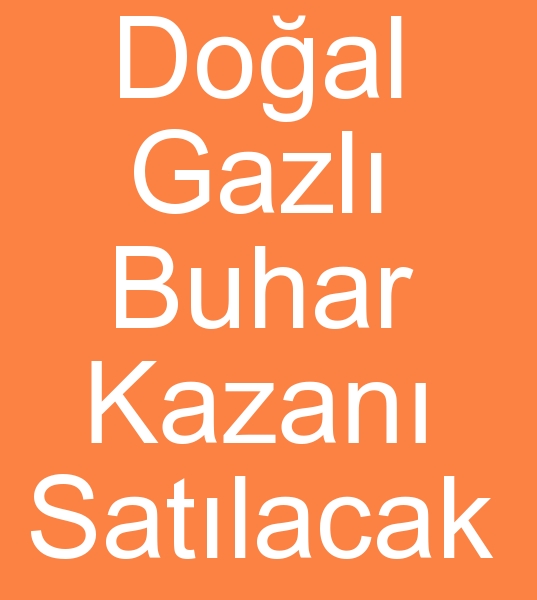 Doğal Gazlı Buhar Kazanı Satılacak